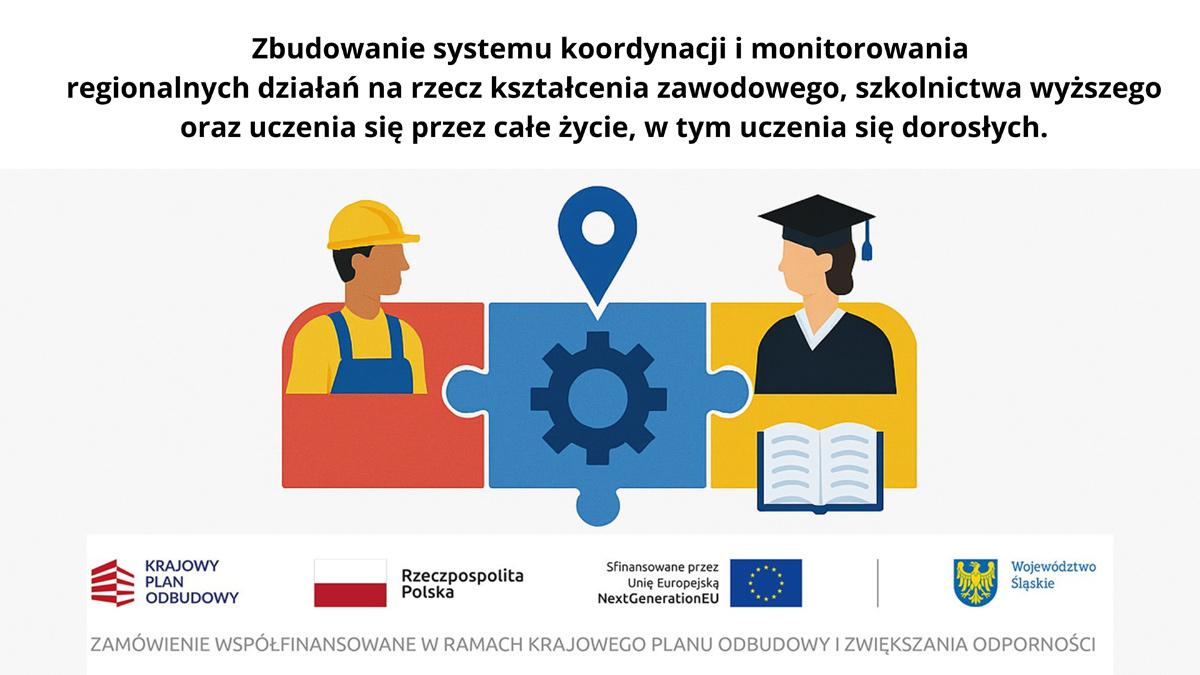 Zbudowanie systemu koordynacji i monitorowania regionalnych działań na rzecz kształcenia zawodowego, szkolnictwa wyższego oraz uczenia się przez całe życie, w tym uczenia się dorosłych.

KRAJOWY
PLAN
ODBUDOWY

Rzeczpospolita
Polska

Sfinansowane przez
Unię Europejską
NextGenerationEU

Województwo
Śląskie

ZAMÓWIENIE WSPÓŁFINANSOWANE W RAMACH KRAJOWEGO PLANU ODBUDOWY I ZWIĘKSZANIA ODPORNOŚCI